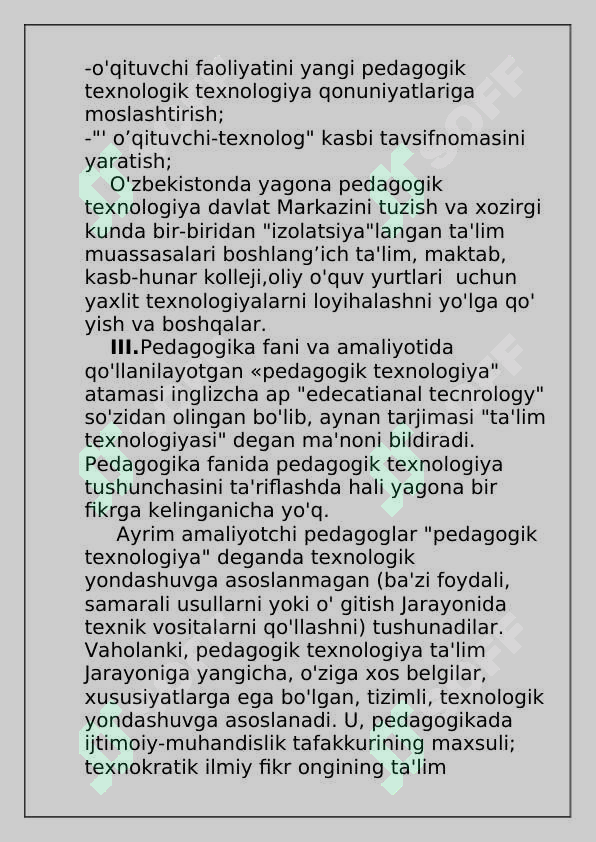 -o'qituvchi faoliyatini yangi pedagogik texnologik texnologiya qonuniyatlariga moslashtirish;
-"' o’qituvchi-texnolog" kasbi tavsifnomasini yaratish;
O'zbekistonda yagona pedagogik texnologiya davlat Markazini tuzish va xozirgi kunda bir-biridan "izolatsiya"langan ta'lim muassasalari boshlang’ich ta'lim, maktab, kasb-hunar kolleji,oliy o'quv yurtlari uchun yaxlit texnologiyalarni loyihalashni yo'lga qo' yish va boshqalar.
III.Pedagogika fani va amaliyotida qo'llanilayotgan «pedagogik texnologiya" atamasi inglizcha ap "edecatianal tecnrology" so'zidan olingan bo'lib, aynan tarjimasi "ta'lim texnologiyasi" degan ma'noni bildiradi. Pedagogika fanida pedagogik texnologiya tushunchasini ta'riflashda hali yagona bir fikrga kelinganicha yo'q.
Ayrim amaliyotchi pedagoglar "pedagogik texnologiya" deganda texnologik yondashuvga asoslanmagan (ba'zi foydali, samarali usullarni yoki o' gitish Jarayonida texnik vositalarni qo'llashni) tushunadilar. Vaholanki, pedagogik texnologiya ta'lim Jarayoniga yangicha, o'ziga xos belgilar, xususiyatlarga ega bo'lgan, tizimli, texnologik yondashuvga asoslanadi. U, pedagogikada ijtimoiy-muhandislik tafakkurining maxsuli; texnokratik ilmiy fikr ongining ta'lim